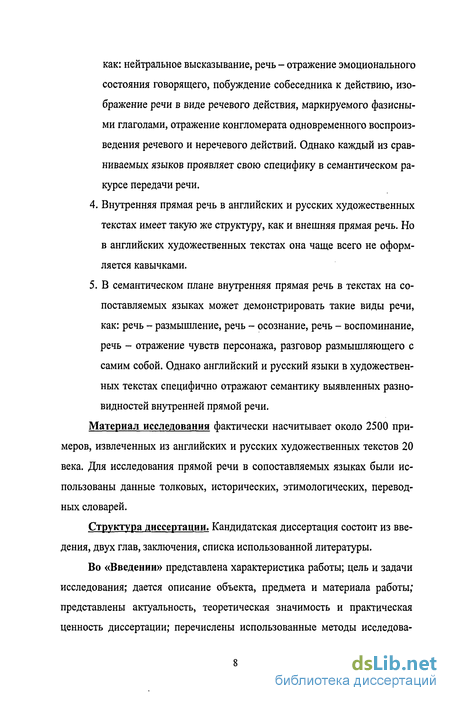 как: нейтральное высказывание, речь – отражение эмоционального состояния говорящего, побуждение собеседника к действию, изображение речи в виде речевого действия, маркируемого фазисными глаголами, отражение конгломерата одновременного воспроизведения речевого и неречевого действий. Однако каждый из сравниваемых языков проявляет свою специфику в семантическом ракурсе передачи речи.

4. Внутренняя прямая речь в английских и русских художественных текстах имеет такую же структуру, как и внешняя прямая речь. Но в английских художественных текстах она чаще всего не оформляется кавычками.

5. В семантическом плане внутренняя прямая речь в текстах на сопоставляемых языках может демонстрировать такие виды речи, как: речь – размышление, речь – осознание, речь – воспоминание, речь – отражение чувств персонажа, разговор размышляющего с самим собой. Однако английский и русский языки в художественных текстах специфично отражают семантику выявленных разновидностей внутренней прямой речи.

Материал исследования фактически насчитывает около 2500 примеров, извлеченных из английских и русских художественных текстов 20 века. Для исследования прямой речи в сопоставляемых языках были использованы данные толковых, исторических, этимологических, переводных словарей.

Структура диссертации. Кандидатская диссертация состоит из введения, двух глав, заключения, списка использованной литературы.

Во «Введении» представлена характеристика работы; цель и задачи исследования; дается описание объекта, предмета и материала работы; представлены актуальность, теоретическая значимость и практическая ценность диссертации; перечислены использованные методы исследова-

8

dsLib.net
библиотека диссертаций